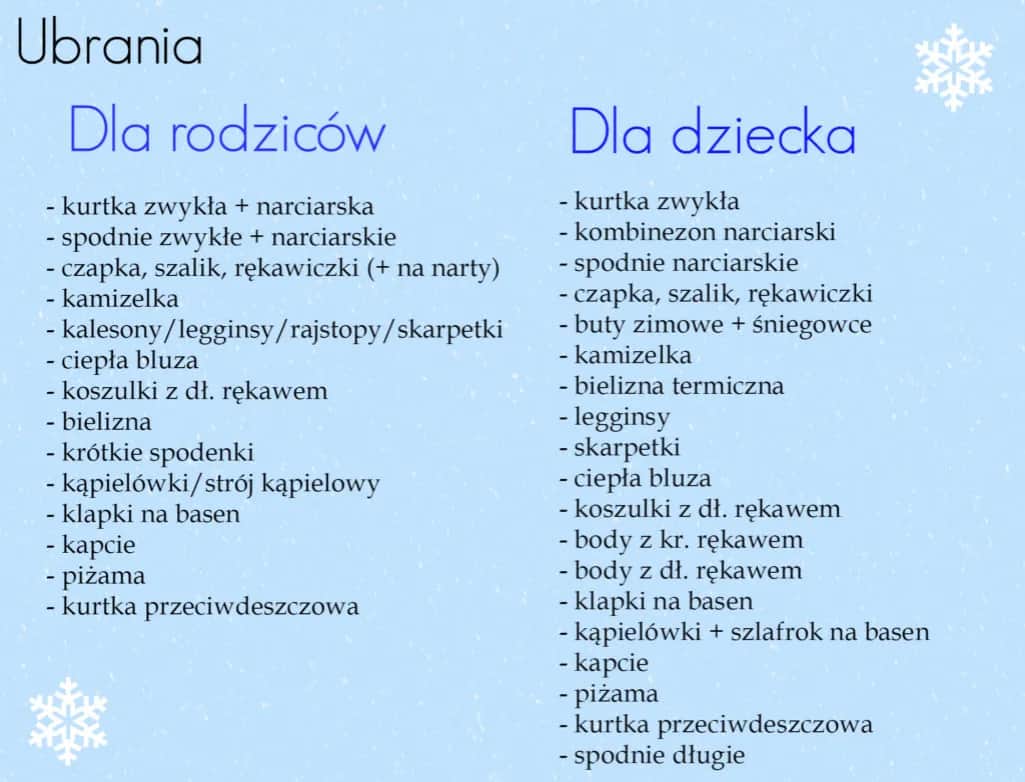 Ubrania

Dla rodziców

- kurtka zwykła + narciarska
- spodnie zwykłe + narciarskie
- czapka, szalik, rękawiczki (+ na narty)
- kamizelka
- kalesony/legginsy/rajstopy/skarpetki
- ciepła bluza
- koszulki z dł. rękawem
- bielizna
- krótkie spodenki
- kąpielówki/strój kąpielowy
- klapki na basen
- kapcie
- piżama
- kurtka przeciwdeszczowa

Dla dziecka

- kurtka zwykła
- kombinezon narciarski
- spodnie narciarskie
- czapka, szalik, rękawiczki
- buty zimowe + śniegowce
- kamizelka
- bielizna termiczna
- legginsy
- skarpetki
- ciepła bluza
- koszulki z dł. rękawem
- body z kr. rękawem
- body z dł. rękawem
- klapki na basen
- kąpielówki + szlafrok na basen
- kapcie
- piżama
- kurtka przeciwdeszczowa
- spodnie długie